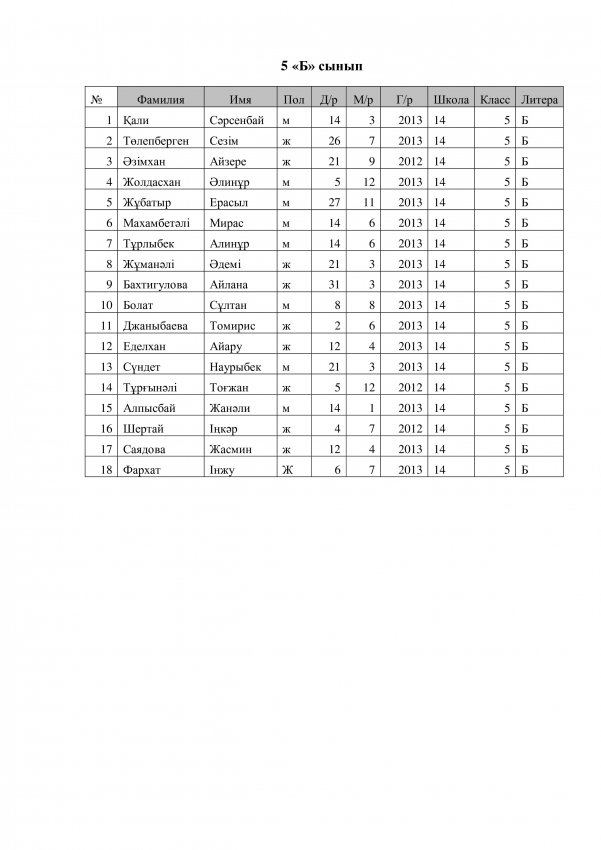 5 «Б» сынып

| № | Фамилия | Имя | Пол | Д/р | М/р | Г/р | Школа | Класс | Литера |
|---|---|---|---|---|---|---|---|---|---|
| 1 | Қали | Сәрсенбай | м | 14 | 3 | 2013 | 14 | 5 | Б |
| 2 | Төлепберген | Сезім | ж | 26 | 7 | 2013 | 14 | 5 | Б |
| 3 | Әзімхан | Айзере | ж | 21 | 9 | 2012 | 14 | 5 | Б |
| 4 | Жолдасхан | Әлинұр | м | 5 | 12 | 2013 | 14 | 5 | Б |
| 5 | Жұбатыр | Ерасыл | м | 27 | 11 | 2013 | 14 | 5 | Б |
| 6 | Махамбетәлі | Мирас | м | 14 | 6 | 2013 | 14 | 5 | Б |
| 7 | Тұрлыбек | Алинұр | м | 14 | 6 | 2013 | 14 | 5 | Б |
| 8 | Жұманәлі | Әдемі | ж | 21 | 3 | 2013 | 14 | 5 | Б |
| 9 | Бахтигулова | Айлана | ж | 31 | 3 | 2013 | 14 | 5 | Б |
| 10 | Болат | Сұлтан | м | 8 | 8 | 2013 | 14 | 5 | Б |
| 11 | Джаныбаева | Томирис | ж | 2 | 6 | 2013 | 14 | 5 | Б |
| 12 | Еделхан | Айару | ж | 12 | 4 | 2013 | 14 | 5 | Б |
| 13 | Сүндет | Наурыбек | м | 21 | 3 | 2013 | 14 | 5 | Б |
| 14 | Тұрғынәлі | Тоғжан | ж | 5 | 12 | 2012 | 14 | 5 | Б |
| 15 | Алпысбай | Жанәли | м | 14 | 1 | 2013 | 14 | 5 | Б |
| 16 | Шертай | Іңкәр | ж | 4 | 7 | 2012 | 14 | 5 | Б |
| 17 | Саядова | Жасмин | ж | 12 | 4 | 2013 | 14 | 5 | Б |
| 18 | Фархат | Інжу | Ж | 6 | 7 | 2013 | 14 | 5 | Б |